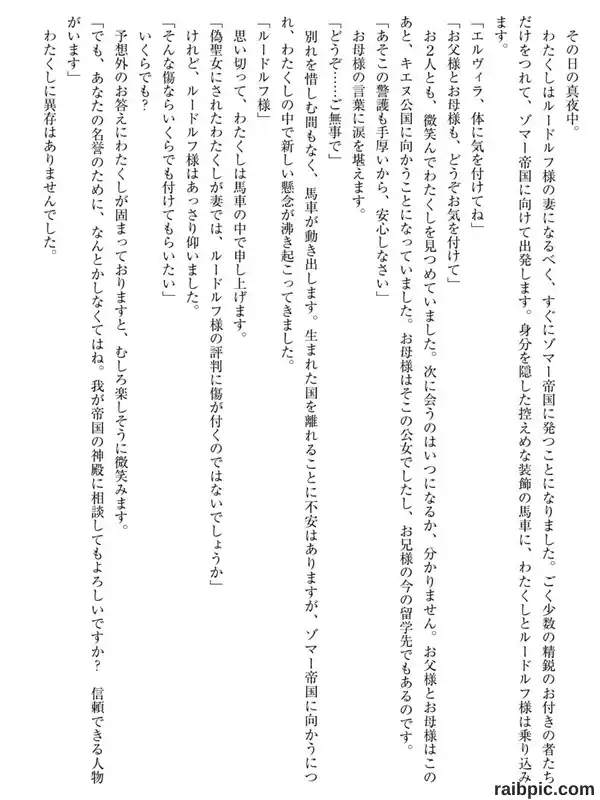 その日の真夜中。

わたくしはルードルフ様の妻になるべく、すぐにゾマー帝国に発つことになりました。ごく少数の精鋭のお付きの者たちだけをつれて、ゾマー帝国に向けて出発します。身分を隠した控えめな装飾の馬車に、わたくしとルードルフ様は乗り込みます。

「エルヴィラ、体に気を付けてね」

「お父様とお母様も、どうぞお気を付けて」

お2人とも、微笑んでわたくしを見つめていました。次に会うのはいつになるか、分かりません。お父様とお母様はこのあと、キエヌ公国に向かうことになっていました。お母様はそこの公女でしたし、お兄様の今の留学先でもあるのです。

「あそこの警護も手厚いから、安心しなさい」

お母様の言葉に涙を堪えます。

「どうぞ……ご無事で」

別れを惜しむ間もなく、馬車が動き出します。生まれた国を離れることに不安はありますが、ゾマー帝国に向かうにつれ、わたくしの中で新しい懸念が沸き起こってきました。

「ルードルフ様」

思い切って、わたくしは馬車の中で申し上げます。

「偽聖女にされたわたくしが妻では、ルードルフ様の評判に傷が付くのではないでしょうか」

けれど、ルードルフ様はあっさり仰いました。

「そんな傷ならいくらでも付けてもらいたい」

いくらでも？

予想外のお答えにわたくしが固まっておりますと、むしろ楽しそうに微笑みます。

「でも、あなたの名誉のために、なんとかしなくてはね。我が帝国の神殿に相談してもよろしいですか？　信頼できる人物がいます」

わたくしに異存はありませんでした。

raibpic.com